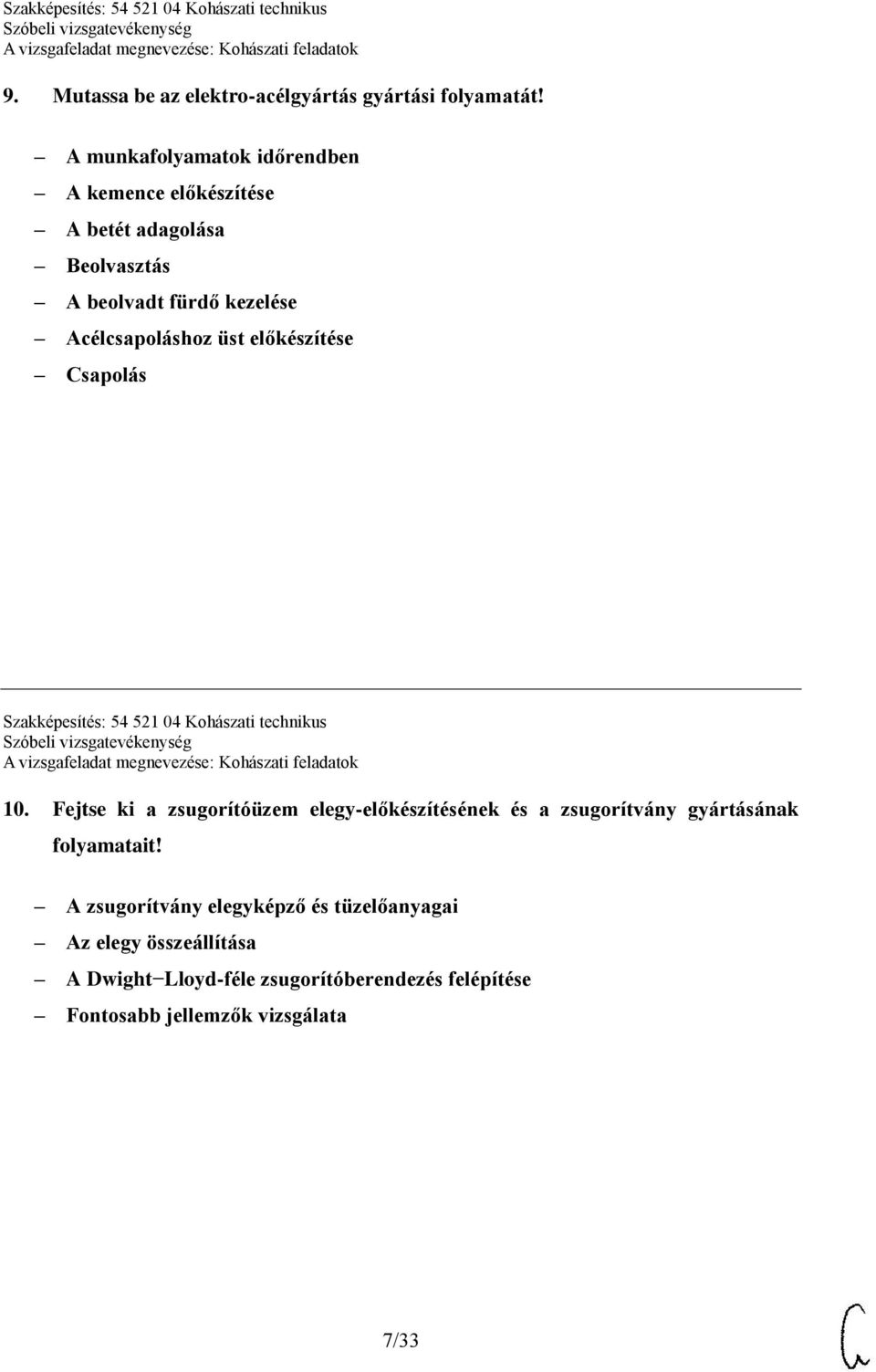 Szakképesítés: 54 521 04 Kohászati technikus
Szóbeli vizsgatevékenység
A vizsgafeladat megnevezése: Kohászati feladatok

9. Mutassa be az elektro-acélgyártás gyártási folyamatát!

– A munkafolyamatok időrendben
– A kemence előkészítése
– A betét adagolása
– Beolvasztás
– A beolvadt fürdő kezelése
– Acélcsapoláshoz üst előkészítése
– Csapolás

Szakképesítés: 54 521 04 Kohászati technikus
Szóbeli vizsgatevékenység
A vizsgafeladat megnevezése: Kohászati feladatok

10. Fejtse ki a zsugorítóüzem elegy-előkészítésének és a zsugorítvány gyártásának folyamatait!

– A zsugorítvány elegyképző és tüzelőanyagai
– Az elegy összeállítása
– A Dwight−Lloyd-féle zsugorítóberendezés felépítése
– Fontosabb jellemzők vizsgálata

7/33